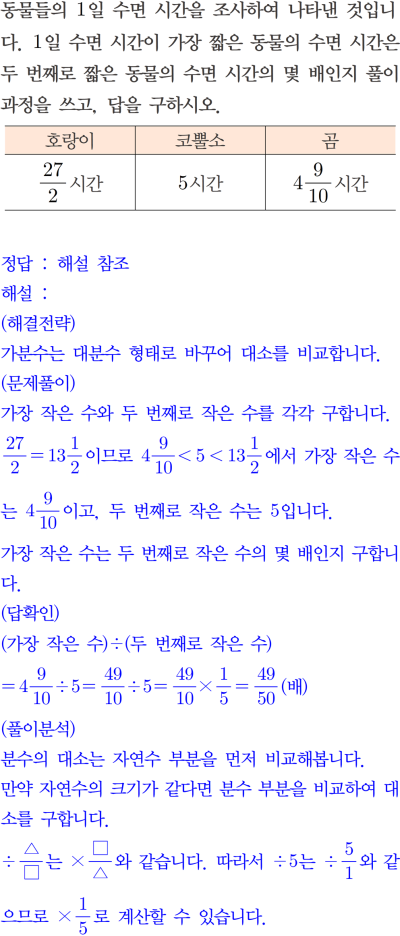 동물들의 1일 수면 시간을 조사하여 나타낸 것입니다. 1일 수면 시간이 가장 짧은 동물의 수면 시간은 두 번째로 짧은 동물의 수면 시간의 몇 배인지 풀이 과정을 쓰고, 답을 구하시오.

| 호랑이 | 코뿔소 | 곰 |
|---|---|---|
| $\frac{27}{2}$시간 | 5시간 | $4\frac{9}{10}$시간 |

정답 : 해설 참조
해설 :
(해결전략)
가분수는 대분수 형태로 바꾸어 대소를 비교합니다.
(문제풀이)
가장 작은 수와 두 번째로 작은 수를 각각 구합니다.
$\frac{27}{2}=13\frac{1}{2}$이므로 $4\frac{9}{10}<5<13\frac{1}{2}$에서 가장 작은 수는 $4\frac{9}{10}$이고, 두 번째로 작은 수는 5입니다.
가장 작은 수는 두 번째로 작은 수의 몇 배인지 구합니다.
(답확인)
(가장 작은 수)÷(두 번째로 작은 수)
$=4\frac{9}{10}\div5=\frac{49}{10}\div5=\frac{49}{10}\times\frac{1}{5}=\frac{49}{50}$(배)
(풀이분석)
분수의 대소는 자연수 부분을 먼저 비교해봅니다.
만약 자연수의 크기가 같다면 분수 부분을 비교하여 대소를 구합니다.
$\div\frac{\triangle}{\square}$는 $\times\frac{\square}{\triangle}$와 같습니다. 따라서 $\div5$는 $\div\frac{5}{1}$와 같으므로 $\times\frac{1}{5}$로 계산할 수 있습니다.